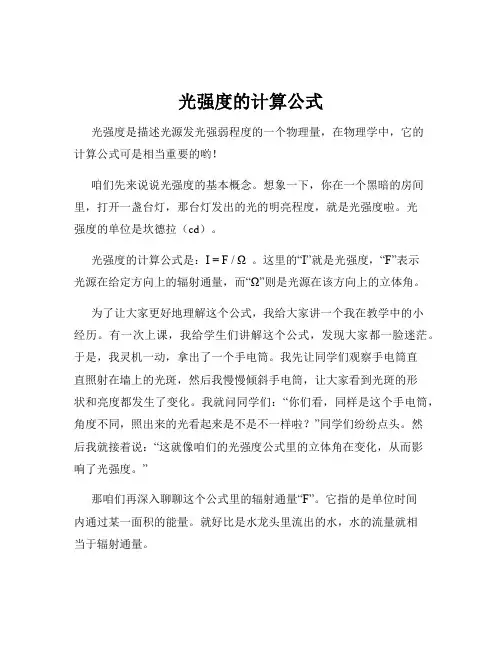 光强度的计算公式

光强度是描述光源发光强弱程度的一个物理量，在物理学中，它的计算公式可是相当重要的哟！

咱们先来说说光强度的基本概念。想象一下，你在一个黑暗的房间里，打开一盏台灯，那台灯发出的光的明亮程度，就是光强度啦。光强度的单位是坎德拉（cd）。

光强度的计算公式是：$I = F / \Omega$ 。这里的“I”就是光强度，“F”表示光源在给定方向上的辐射通量，而“Ω”则是光源在该方向上的立体角。

为了让大家更好地理解这个公式，我给大家讲一个我在教学中的小经历。有一次上课，我给学生们讲解这个公式，发现大家都一脸迷茫。于是，我灵机一动，拿出了一个手电筒。我先让同学们观察手电筒直直照射在墙上的光斑，然后我慢慢倾斜手电筒，让大家看到光斑的形状和亮度都发生了变化。我就问同学们：“你们看，同样是这个手电筒，角度不同，照出来的光看起来是不是不一样啦？”同学们纷纷点头。然后我就接着说：“这就像咱们的光强度公式里的立体角在变化，从而影响了光强度。”

那咱们再深入聊聊这个公式里的辐射通量“F”。它指的是单位时间内通过某一面积的能量。就好比是水龙头里流出的水，水的流量就相当于辐射通量。